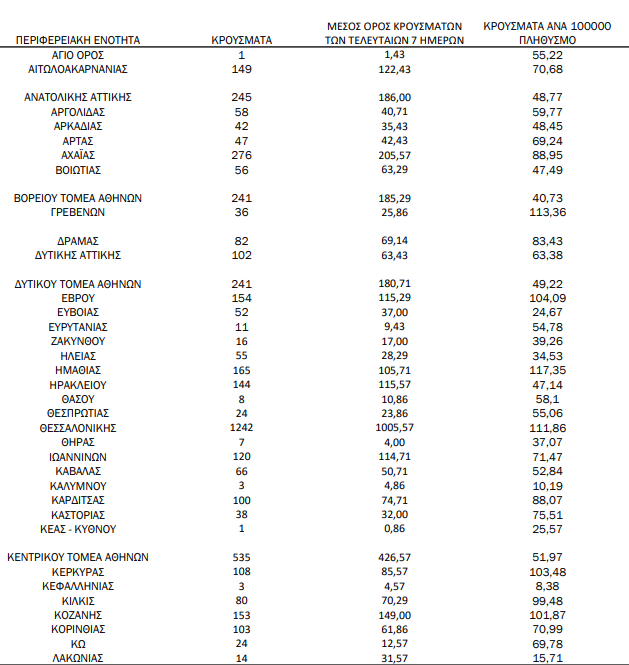 | ΠΕΡΙΦΕΡΕΙΑΚΗ ΕΝΟΤΗΤΑ | ΚΡΟΥΣΜΑΤΑ | ΜΕΣΟΣ ΟΡΟΣ ΚΡΟΥΣΜΑΤΩΝ ΤΩΝ ΤΕΛΕΥΤΑΙΩΝ 7 ΗΜΕΡΩΝ | ΚΡΟΥΣΜΑΤΑ ΑΝΑ 100000 ΠΛΗΘΥΣΜΟ |
|---|---|---|---|
| ΑΓΙΟ ΟΡΟΣ | 1 | 1,43 | 55,22 |
| ΑΙΤΩΛΟΑΚΑΡΝΑΝΙΑΣ | 149 | 122,43 | 70,68 |
| ΑΝΑΤΟΛΙΚΗΣ ΑΤΤΙΚΗΣ | 245 | 186,00 | 48,77 |
| ΑΡΓΟΛΙΔΑΣ | 58 | 40,71 | 59,77 |
| ΑΡΚΑΔΙΑΣ | 42 | 35,43 | 48,45 |
| ΑΡΤΑΣ | 47 | 42,43 | 69,24 |
| ΑΧΑΪΑΣ | 276 | 205,57 | 88,95 |
| ΒΟΙΩΤΙΑΣ | 56 | 63,29 | 47,49 |
| ΒΟΡΕΙΟΥ ΤΟΜΕΑ ΑΘΗΝΩΝ | 241 | 185,29 | 40,73 |
| ΓΡΕΒΕΝΩΝ | 36 | 25,86 | 113,36 |
| ΔΡΑΜΑΣ | 82 | 69,14 | 83,43 |
| ΔΥΤΙΚΗΣ ΑΤΤΙΚΗΣ | 102 | 63,43 | 63,38 |
| ΔΥΤΙΚΟΥ ΤΟΜΕΑ ΑΘΗΝΩΝ | 241 | 180,71 | 49,22 |
| ΕΒΡΟΥ | 154 | 115,29 | 104,09 |
| ΕΥΒΟΙΑΣ | 52 | 37,00 | 24,67 |
| ΕΥΡΥΤΑΝΙΑΣ | 11 | 9,43 | 54,78 |
| ΖΑΚΥΝΘΟΥ | 16 | 17,00 | 39,26 |
| ΗΛΕΙΑΣ | 55 | 28,29 | 34,53 |
| ΗΜΑΘΙΑΣ | 165 | 105,71 | 117,35 |
| ΗΡΑΚΛΕΙΟΥ | 144 | 115,57 | 47,14 |
| ΘΑΣΟΥ | 8 | 10,86 | 58,1 |
| ΘΕΣΠΡΩΤΙΑΣ | 24 | 23,86 | 55,06 |
| ΘΕΣΣΑΛΟΝΙΚΗΣ | 1242 | 1005,57 | 111,86 |
| ΘΗΡΑΣ | 7 | 4,00 | 37,07 |
| ΙΩΑΝΝΙΝΩΝ | 120 | 114,71 | 71,47 |
| ΚΑΒΑΛΑΣ | 66 | 50,71 | 52,84 |
| ΚΑΛΥΜΝΟΥ | 3 | 4,86 | 10,19 |
| ΚΑΡΔΙΤΣΑΣ | 100 | 74,71 | 88,07 |
| ΚΑΣΤΟΡΙΑΣ | 38 | 32,00 | 75,51 |
| ΚΕΑΣ - ΚΥΘΝΟΥ | 1 | 0,86 | 25,57 |
| ΚΕΝΤΡΙΚΟΥ ΤΟΜΕΑ ΑΘΗΝΩΝ | 535 | 426,57 | 51,97 |
| ΚΕΡΚΥΡΑΣ | 108 | 85,57 | 103,48 |
| ΚΕΦΑΛΛΗΝΙΑΣ | 3 | 4,57 | 8,38 |
| ΚΙΛΚΙΣ | 80 | 70,29 | 99,48 |
| ΚΟΖΑΝΗΣ | 153 | 149,00 | 101,87 |
| ΚΟΡΙΝΘΙΑΣ | 103 | 61,86 | 70,99 |
| ΚΩ | 24 | 12,57 | 69,78 |
| ΛΑΚΩΝΙΑΣ | 14 | 31,57 | 15,71 |